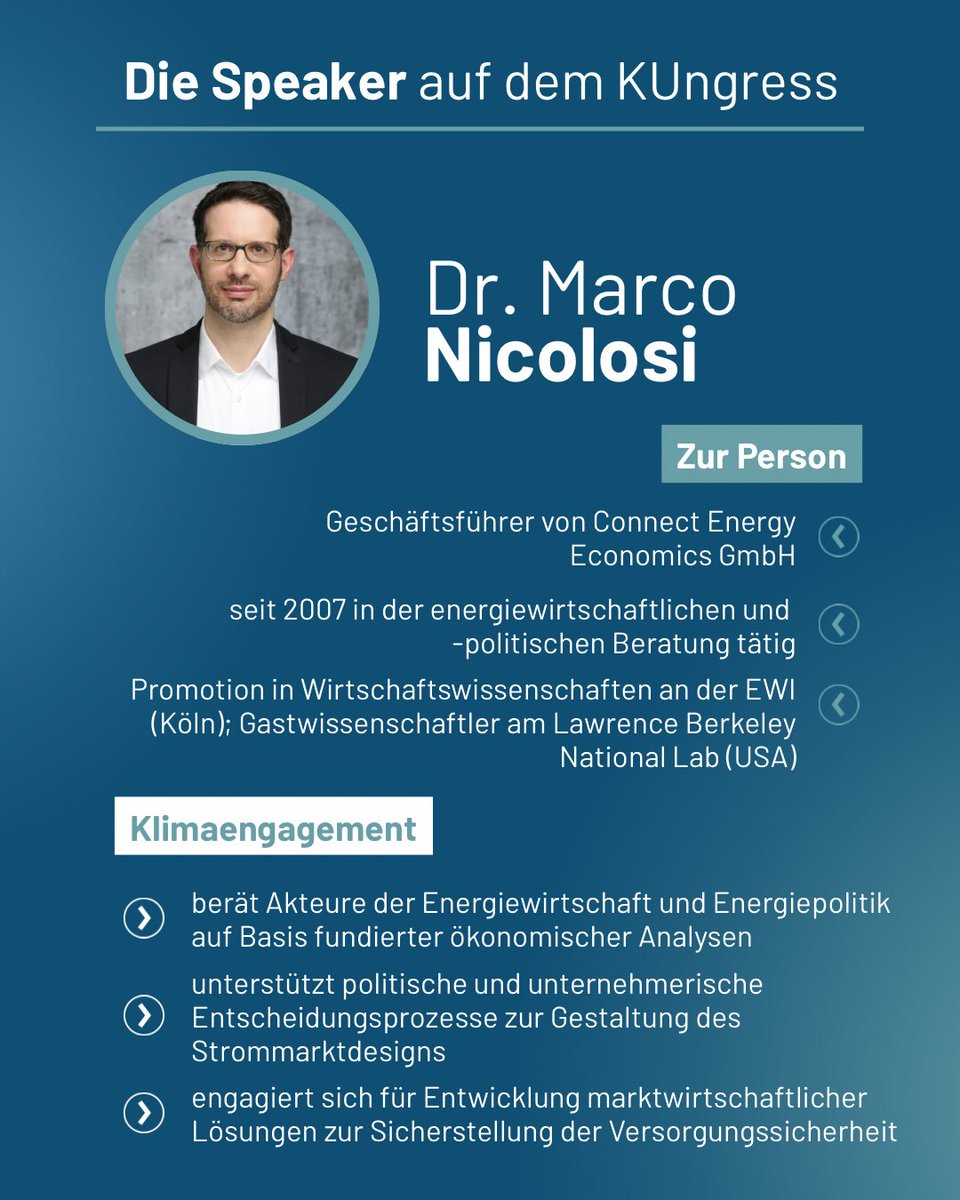 Die Speaker auf dem KUngress

Dr. Marco
Nicolosi

Zur Person

Geschäftsführer von Connect Energy Economics GmbH

seit 2007 in der energiewirtschaftlichen und -politischen Beratung tätig

Promotion in Wirtschaftswissenschaften an der EWI (Köln); Gastwissenschaftler am Lawrence Berkeley National Lab (USA)

Klimaengagement

berät Akteure der Energiewirtschaft und Energiepolitik auf Basis fundierter ökonomischer Analysen

unterstützt politische und unternehmerische Entscheidungsprozesse zur Gestaltung des Strommarktdesigns

engagiert sich für Entwicklung marktwirtschaftlicher Lösungen zur Sicherstellung der Versorgungssicherheit